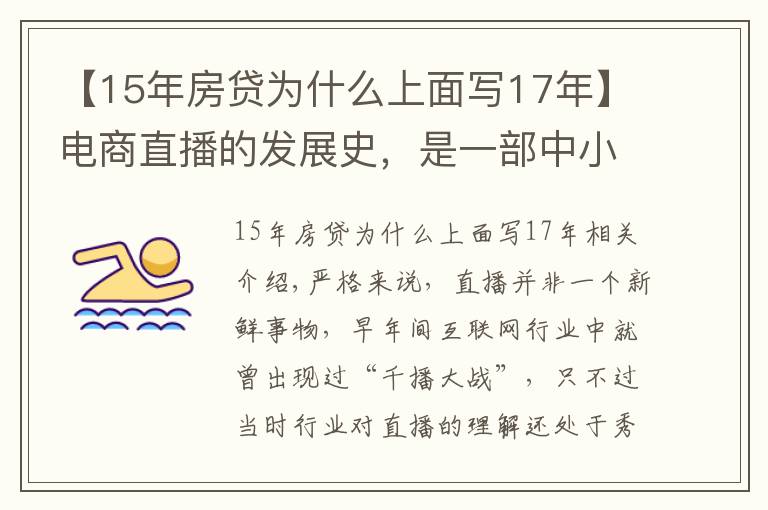 【15年房贷为什么上面写17年】电商直播的发展史，是一部中小

15年房贷为什么上面写17年相关介绍，严格来说，直播并非一个新鲜事物，早年间互联网行业中就曾出现过“千播大战”，只不过当时行业对直播的理解还处于秀